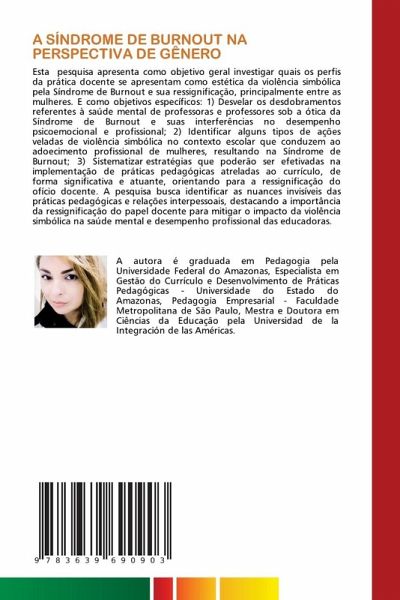 A SÍNDROME DE BURNOUT NA PERSPECTIVA DE GÊNERO

Esta pesquisa apresenta como objetivo geral investigar quais os perfis da prática docente se apresentam como estética da violência simbólica pela Síndrome de Burnout e sua ressignificação, principalmente entre as mulheres. E como objetivos específicos: 1) Desvelar os desdobramentos referentes à saúde mental de professoras e professores sob a ótica da Síndrome de Burnout e suas interferências no desempenho psicoemocional e profissional; 2) Identificar alguns tipos de ações veladas de violência simbólica no contexto escolar que conduzem ao adoecimento profissional de mulheres, resultando na Síndrome de Burnout; 3) Sistematizar estratégias que poderão ser efetivadas na implementação de práticas pedagógicas atreladas ao currículo, de forma significativa e atuante, orientando para a ressignificação do ofício docente. A pesquisa busca identificar as nuances invisíveis das práticas pedagógicas e relações interpessoais, destacando a importância da ressignificação do papel docente para mitigar o impacto da violência simbólica na saúde mental e desempenho profissional das educadoras.

A autora é graduada em Pedagogia pela Universidade Federal do Amazonas, Especialista em Gestão do Currículo e Desenvolvimento de Práticas Pedagógicas - Universidade do Estado do Amazonas, Pedagogia Empresarial - Faculdade Metropolitana de São Paulo, Mestra e Doutora em Ciências da Educação pela Universidad de la Integración de las Américas.

9 783639 690903